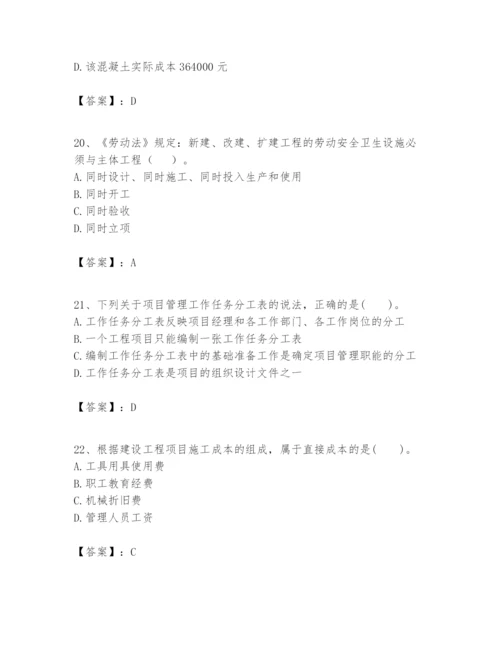 D. 该混凝土实际成本 364000 元

【答案】：D

20、《劳动法》规定：新建、改建、扩建工程的劳动安全卫生设施必须与主体工程（　）。
A. 同时设计、同时施工、同时投入生产和使用
B. 同时开工
C. 同时验收
D. 同时立项

【答案】：A

21、下列关于项目管理工作任务分工表的说法，正确的是(　)。
A. 工作任务分工表反映项目经理和各工作部门、各工作岗位的分工
B. 一个工程项目只能编制一张工作任务分工表
C. 编制工作任务分工表中的基础准备工作是确定项目管理职能的分工
D. 工作任务分工表是项目的组织设计文件之一

【答案】：D

22、根据建设工程项目施工成本的组成，属于直接成本的是(　)。
A. 工具用具使用费
B. 职工教育经费
C. 机械折旧费
D. 管理人员工资

【答案】：C